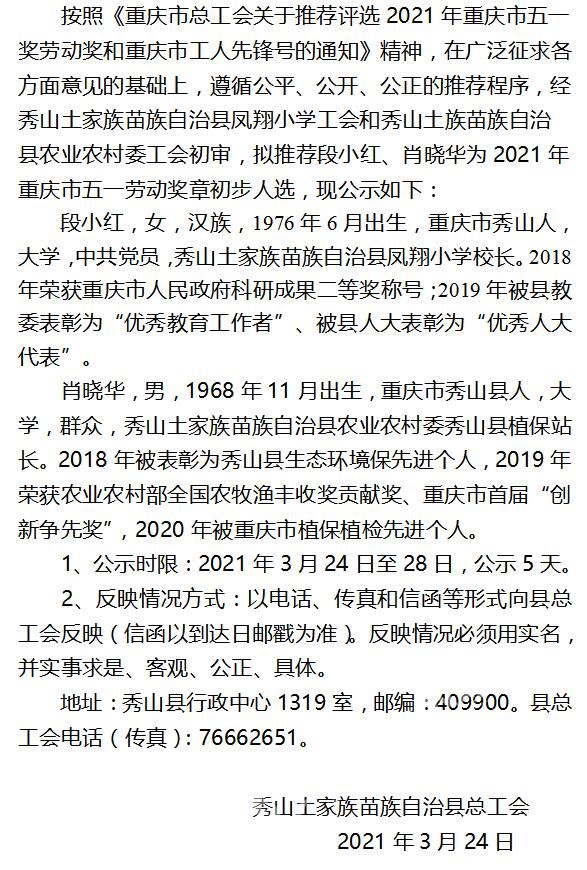 按照《重庆市总工会关于推荐评选 2021 年重庆市五一奖劳动奖和重庆市工人先锋号的通知》精神，在广泛征求各方面意见的基础上，遵循公平、公开、公正的推荐程序，经秀山土家族苗族自治县凤翔小学工会和秀山土族苗族自治县农业农村委工会初审，拟推荐段小红、肖晓华为 2021 年重庆市五一劳动奖章初步人选，现公示如下：

段小红，女，汉族，1976 年 6 月出生，重庆市秀山人，大学，中共党员，秀山土家族苗族自治县凤翔小学校长。2018 年荣获重庆市人民政府科研成果二等奖称号；2019 年被县教委表彰为“优秀教育工作者”、被县人大表彰为“优秀人大代表”。

肖晓华，男，1968 年 11 月出生，重庆市秀山县人，大学，群众，秀山土家族苗族自治县农业农村委秀山县植保站长。2018 年被表彰为秀山县生态环境保先进个人，2019 年荣获农业农村部全国农牧渔丰收奖贡献奖、重庆市首届“创新争先奖”，2020 年被重庆市植保植检先进个人。

1、公示时限：2021 年 3 月 24 日至 28 日，公示 5 天。

2、反映情况方式：以电话、传真和信函等形式向县总工会反映（信函以到达日邮戳为准）。反映情况必须用实名，并实事求是、客观、公正、具体。

地址：秀山县行政中心 1319 室，邮编：409900。县总工会电话（传真）：76662651。

秀山土家族苗族自治县总工会

2021 年 3 月 24 日